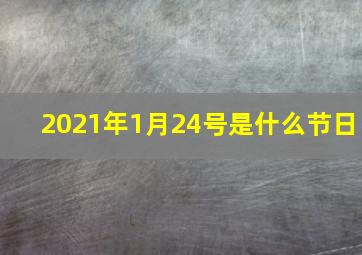 2021年1月24号是什么节日